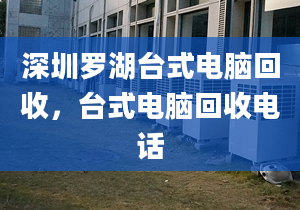 深圳罗湖台式电脑回收，台式电脑回收电话